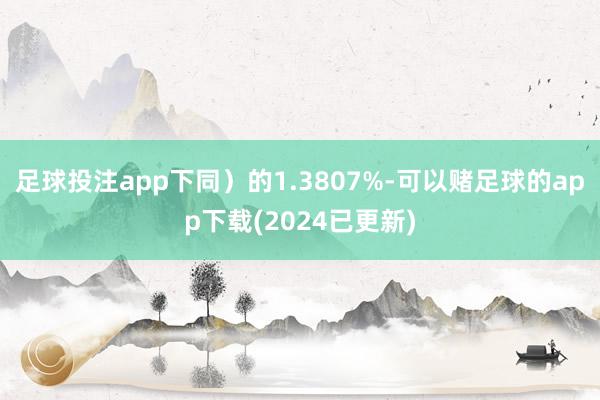 足球投注app下同）的1.3807%-可以赌足球的app下载(2024已更新)